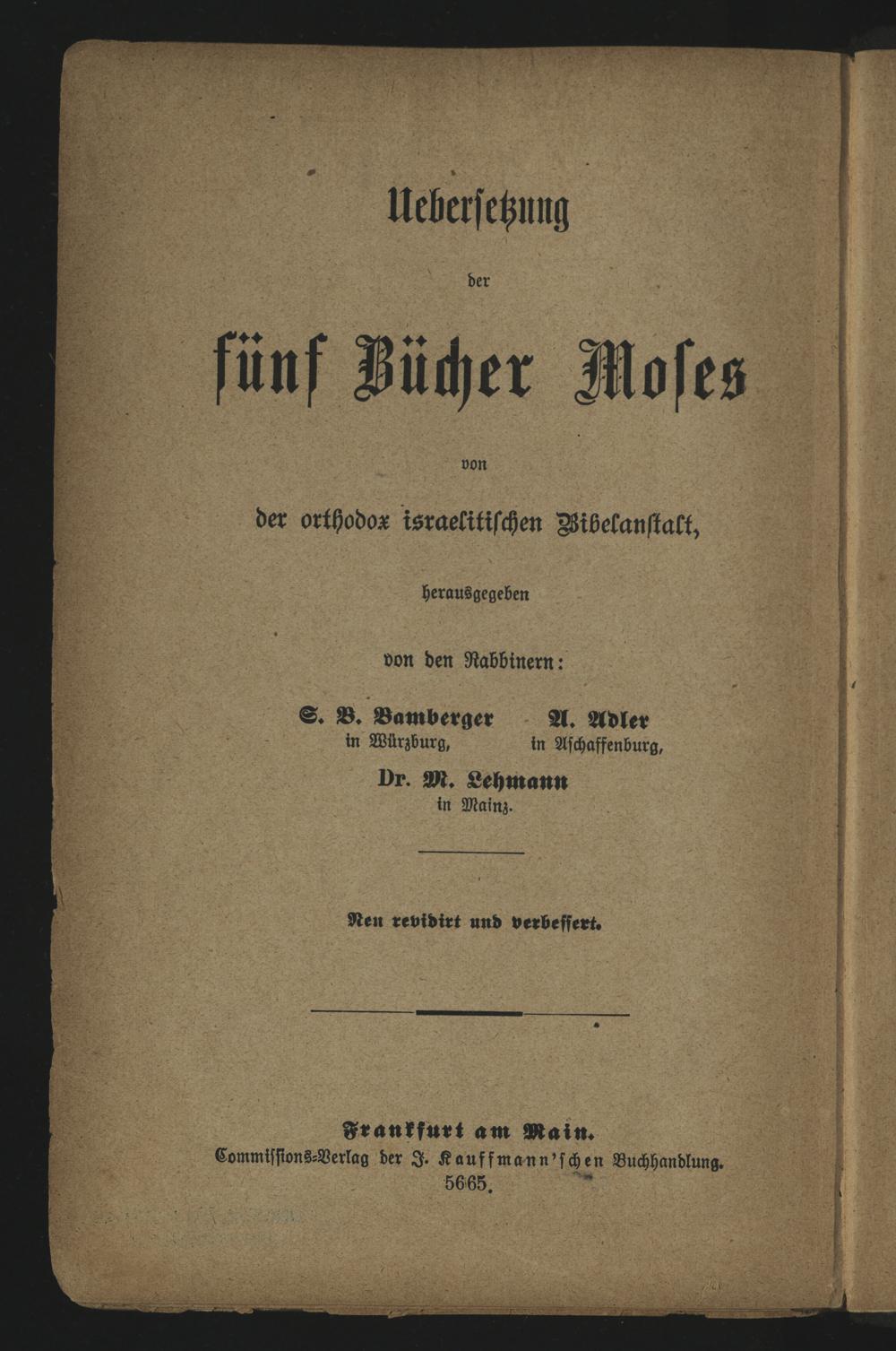 Uebersetzung

der

fünf Bücher Moses

von

der orthodox israelitischen Bibelanstalt,

herausgegeben

von den Rabbinern:

S. B. Bamberger in Würzburg, A. Adler in Aschaffenburg,

Dr. M. Lehmann in Mainz.

Neu revidirt und verbessert.

Frankfurt am Main.
Commissions-Verlag der J. Kauffmann'schen Buchhandlung.
5665.